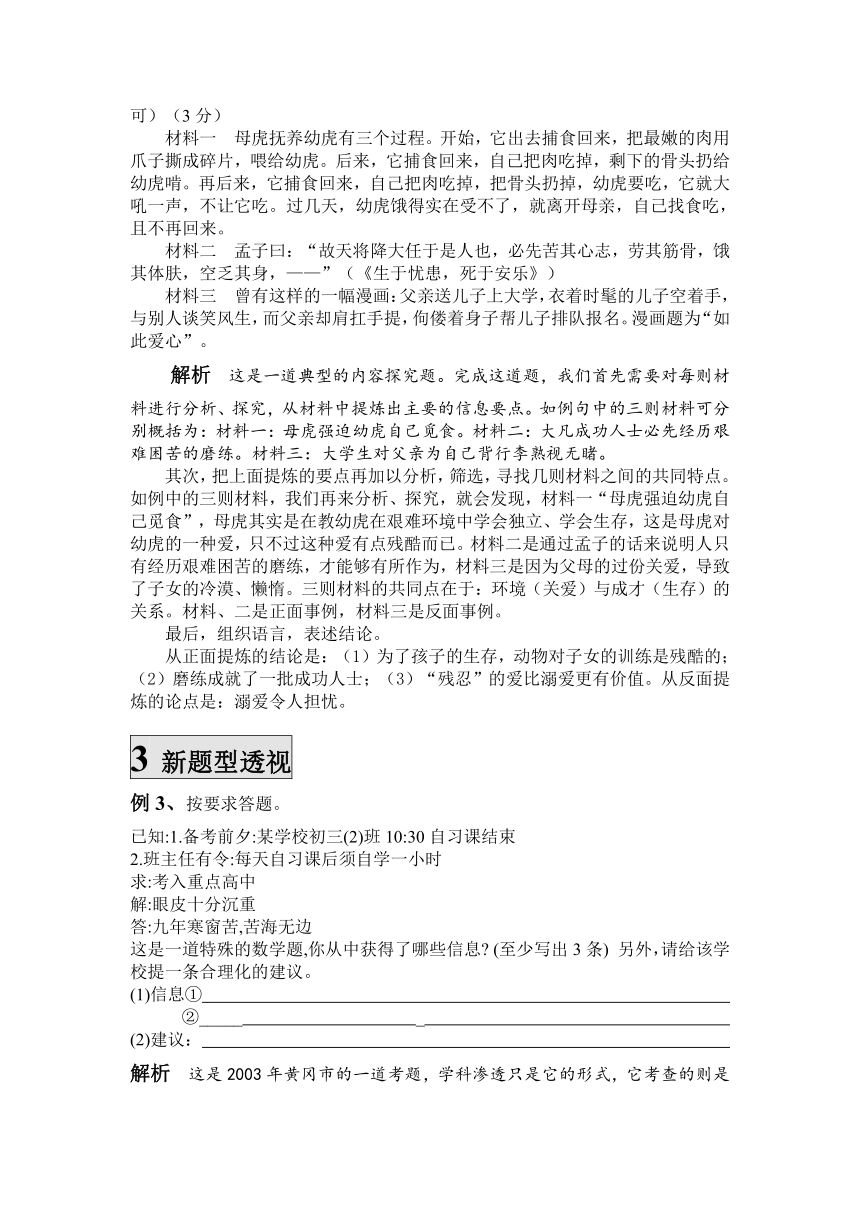 可）（3 分）

材料一　母虎抚养幼虎有三个过程。开始，它出去捕食回来，把最嫩的肉用爪子撕成碎片，喂给幼虎。后来，它捕食回来，自己把肉吃掉，剩下的骨头扔给幼虎啃。再后来，它捕食回来，自己把肉吃掉，把骨头扔掉，幼虎要吃，它就大吼一声，不让它吃。过几天，幼虎饿得实在受不了，就离开母亲，自己找食吃，且不再回来。

材料二　孟子曰：“故天将降大任于是人也，必先苦其心志，劳其筋骨，饿其体肤，空乏其身，——”（《生于忧患，死于安乐》）

材料三　曾有这样的一幅漫画：父亲送儿子上大学，衣着时髦的儿子空着手，与别人谈笑风生，而父亲却肩扛手提，佝偻着身子帮儿子排队报名。漫画题为“如此爱心”。

解析　这是一道典型的内容探究题。完成这道题，我们首先需要对每则材料进行分析、探究，从材料中提炼出主要的信息要点。如例句中的三则材料可分别概括为：材料一：母虎强迫幼虎自己觅食。材料二：大凡成功人士必先经历艰难困苦的磨练。材料三：大学生对父亲为自己背行李熟视无睹。

其次，把上面提炼的要点再加以分析，筛选，寻找几则材料之间的共同特点。如例中的三则材料，我们再来分析、探究，就会发现，材料一“母虎强迫幼虎自己觅食”，母虎其实是在教幼虎在艰难环境中学会独立、学会生存，这是母虎对幼虎的一种爱，只不过这种爱有点残酷而已。材料二是通过孟子的话来说明人只有经历艰难困苦的磨练，才能够有所作为，材料三是因为父母的过份关爱，导致了子女的冷漠、懒惰。三则材料的共同点在于：环境（关爱）与成才（生存）的关系。材料、二是正面事例，材料三是反面事例。

最后，组织语言，表述结论。

从正面提炼的结论是：（1）为了孩子的生存，动物对子女的训练是残酷的；（2）磨练成就了一批成功人士；（3）“残忍”的爱比溺爱更有价值。从反面提炼的论点是：溺爱令人担忧。

3 新题型透视

例 3、按要求答题。

已知:1.备考前夕:某学校初三(2)班 10:30 自习课结束
2.班主任有令:每天自习课后须自学一小时
求:考入重点高中
解:眼皮十分沉重
答:九年寒窗苦,苦海无边
这是一道特殊的数学题,你从中获得了哪些信息? (至少写出 3 条) 另外,请给该学校提一条合理化的建议。
(1)信息①
②
(2)建议：

解析　这是 2003 年黄冈市的一道考题，学科渗透只是它的形式，它考查的则是